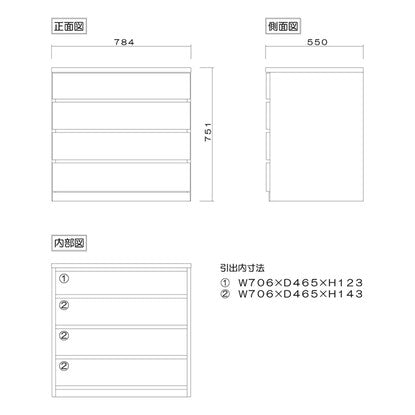 正面図

784

751

側面図

550

内部図

①

②

②

②

引出内寸法
① W706×D465×H123
② W706×D465×H143